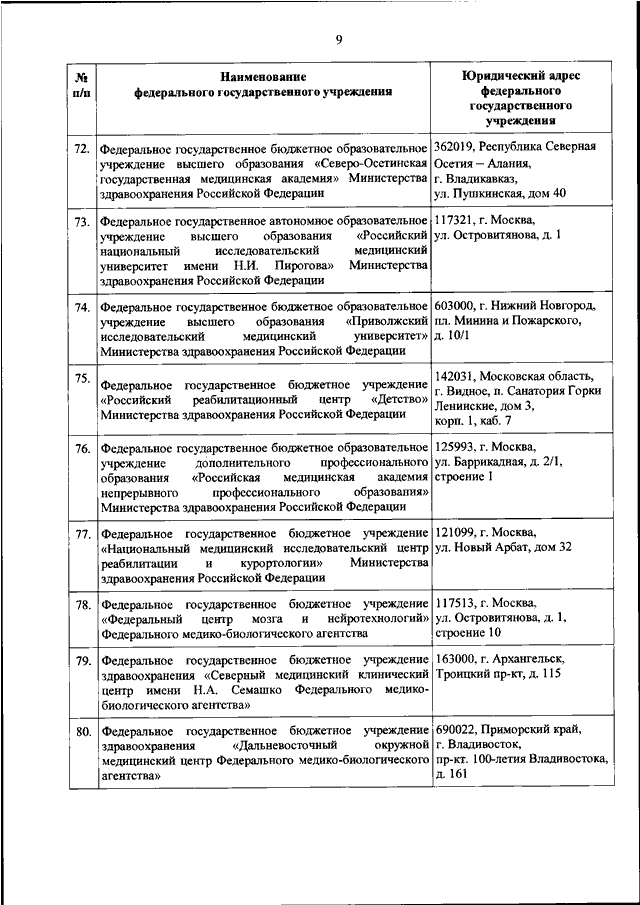 9

| № п/п | Наименование федерального государственного учреждения | Юридический адрес федерального государственного учреждения |
|---|---|---|
| 72. | Федеральное государственное бюджетное образовательное учреждение высшего образования «Северо-Осетинская государственная медицинская академия» Министерства здравоохранения Российской Федерации | 362019, Республика Северная Осетия – Алания, г. Владикавказ, ул. Пушкинская, дом 40 |
| 73. | Федеральное государственное автономное образовательное учреждение высшего образования «Российский национальный исследовательский медицинский университет имени Н.И. Пирогова» Министерства здравоохранения Российской Федерации | 117321, г. Москва, ул. Островитянова, д. 1 |
| 74. | Федеральное государственное бюджетное образовательное учреждение высшего образования «Приволжский исследовательский медицинский университет» Министерства здравоохранения Российской Федерации | 603000, г. Нижний Новгород, пл. Минина и Пожарского, д. 10/1 |
| 75. | Федеральное государственное бюджетное учреждение «Российский реабилитационный центр «Детство» Министерства здравоохранения Российской Федерации | 142031, Московская область, г. Видное, п. Санатория Горки Ленинские, дом 3, корп. 1, каб. 7 |
| 76. | Федеральное государственное бюджетное образовательное учреждение дополнительного профессионального образования «Российская медицинская академия непрерывного профессионального образования» Министерства здравоохранения Российской Федерации | 125993, г. Москва, ул. Баррикадная, д. 2/1, строение 1 |
| 77. | Федеральное государственное бюджетное учреждение «Национальный медицинский исследовательский центр реабилитации и курортологии» Министерства здравоохранения Российской Федерации | 121099, г. Москва, ул. Новый Арбат, дом 32 |
| 78. | Федеральное государственное бюджетное учреждение «Федеральный центр мозга и нейротехнологий» Федерального медико-биологического агентства | 117513, г. Москва, ул. Островитянова, д. 1, строение 10 |
| 79. | Федеральное государственное бюджетное учреждение здравоохранения «Северный медицинский клинический центр имени Н.А. Семашко Федерального медико-биологического агентства» | 163000, г. Архангельск, Троицкий пр-кт, д. 115 |
| 80. | Федеральное государственное бюджетное учреждение здравоохранения «Дальневосточный окружной медицинский центр Федерального медико-биологического агентства» | 690022, Приморский край, г. Владивосток, пр-кт. 100-летия Владивостока, д. 161 |